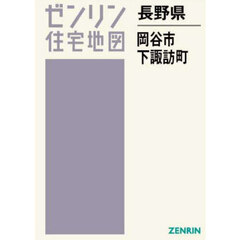 ゼンリン
住宅地図

長野県

岡谷市
下諏訪町

ZENRIN